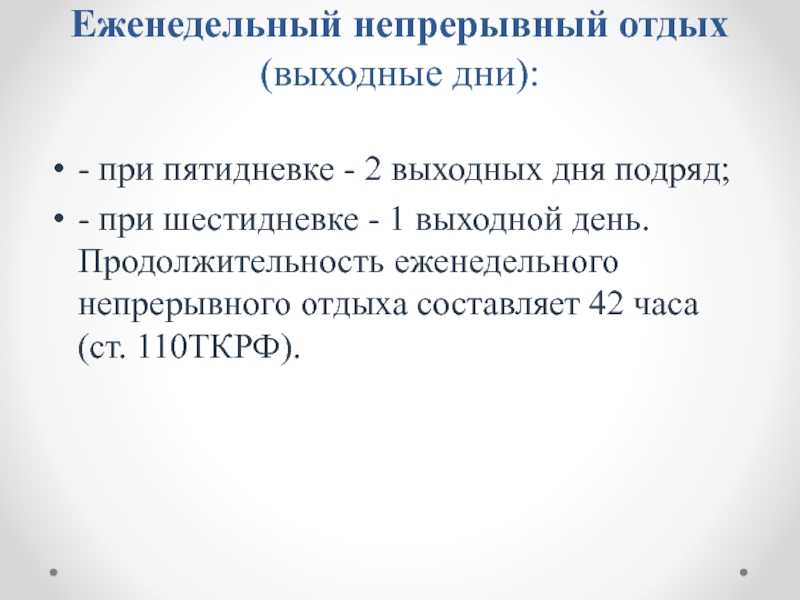 Еженедельный непрерывный отдых (выходные дни):

• - при пятидневке - 2 выходных дня подряд;
• - при шестидневке - 1 выходной день. Продолжительность еженедельного непрерывного отдыха составляет 42 часа (ст. 110ТКРФ).